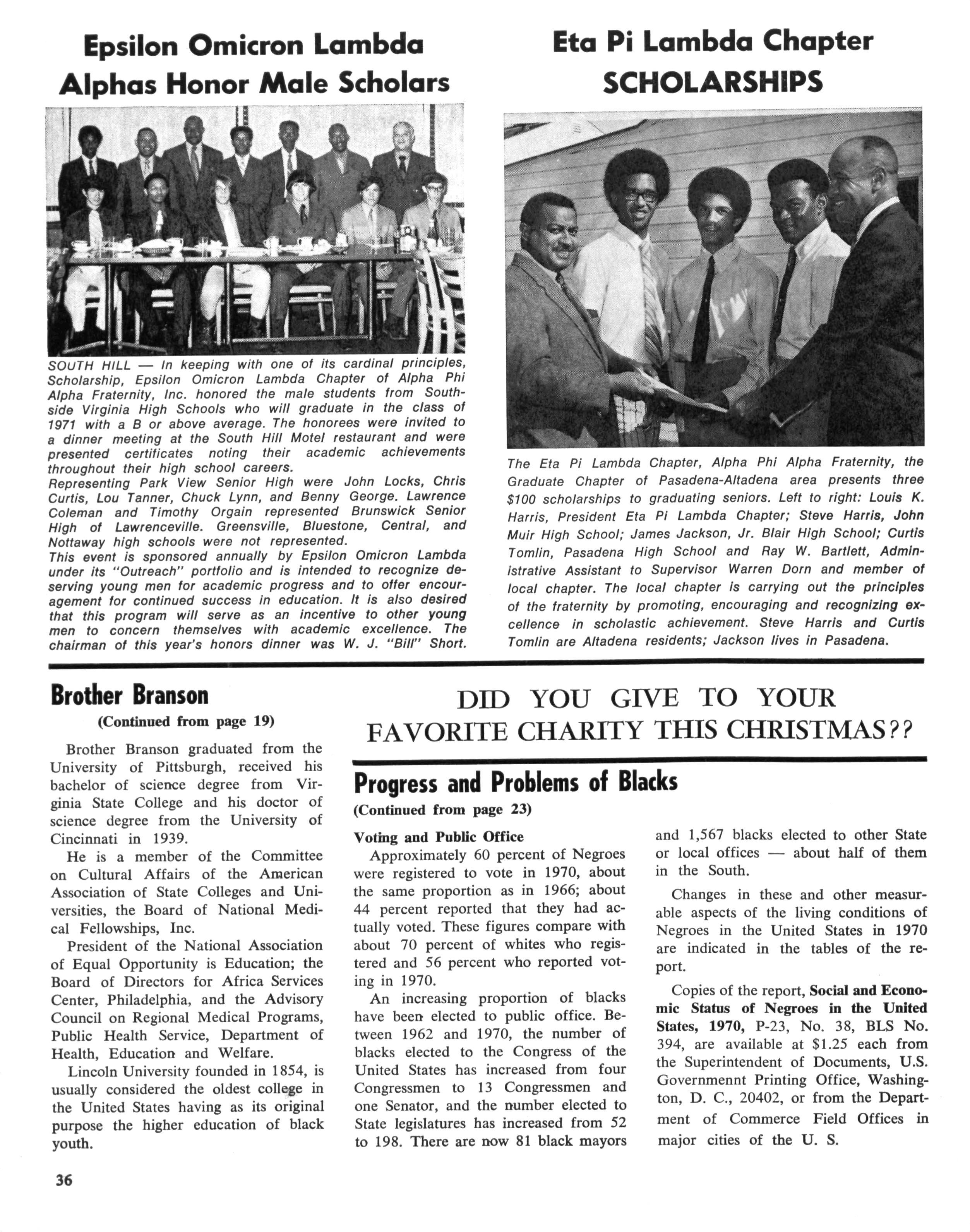 Epsilon Omicron Lambda Alphas Honor Male Scholars

SOUTH HILL — In keeping with one of its cardinal principles, Scholarship, Epsilon Omicron Lambda Chapter of Alpha Phi Alpha Fraternity, Inc. honored the male students from Southside Virginia High Schools who will graduate in the class of 1971 with a B or above average. The honorees were invited to a dinner meeting at the South Hill Motel restaurant and were presented certificates noting their academic achievements throughout their high school careers.
Representing Park View Senior High were John Locks, Chris Curtis, Lou Tanner, Chuck Lynn, and Benny George. Lawrence Coleman and Timothy Orgain represented Brunswick Senior High of Lawrenceville. Greensville, Bluestone, Central, and Nottaway high schools were not represented.
This event is sponsored annually by Epsilon Omicron Lambda under its "Outreach" portfolio and is intended to recognize deserving young men for academic progress and to offer encouragement for continued success in education. It is also desired that this program will serve as an incentive to other young men to concern themselves with academic excellence. The chairman of this year's honors dinner was W. J. "Bill" Short.

Eta Pi Lambda Chapter SCHOLARSHIPS

The Eta Pi Lambda Chapter, Alpha Phi Alpha Fraternity, the Graduate Chapter of Pasadena-Altadena area presents three $100 scholarships to graduating seniors. Left to right: Louis K. Harris, President Eta Pi Lambda Chapter; Steve Harris, John Muir High School; James Jackson, Jr. Blair High School; Curtis Tomlin, Pasadena High School and Ray W. Bartlett, Administrative Assistant to Supervisor Warren Dorn and member of local chapter. The local chapter is carrying out the principles of the fraternity by promoting, encouraging and recognizing excellence in scholastic achievement. Steve Harris and Curtis Tomlin are Altadena residents; Jackson lives in Pasadena.

Brother Branson
(Continued from page 19)

Brother Branson graduated from the University of Pittsburgh, received his bachelor of science degree from Virginia State College and his doctor of science degree from the University of Cincinnati in 1939.

He is a member of the Committee on Cultural Affairs of the American Association of State Colleges and Universities, the Board of National Medical Fellowships, Inc.

President of the National Association of Equal Opportunity is Education; the Board of Directors for Africa Services Center, Philadelphia, and the Advisory Council on Regional Medical Programs, Public Health Service, Department of Health, Education and Welfare.

Lincoln University founded in 1854, is usually considered the oldest college in the United States having as its original purpose the higher education of black youth.

DID YOU GIVE TO YOUR FAVORITE CHARITY THIS CHRISTMAS??

Progress and Problems of Blacks
(Continued from page 23)

Voting and Public Office
Approximately 60 percent of Negroes were registered to vote in 1970, about the same proportion as in 1966; about 44 percent reported that they had actually voted. These figures compare with about 70 percent of whites who registered and 56 percent who reported voting in 1970.

An increasing proportion of blacks have been elected to public office. Between 1962 and 1970, the number of blacks elected to the Congress of the United States has increased from four Congressmen to 13 Congressmen and one Senator, and the number elected to State legislatures has increased from 52 to 198. There are now 81 black mayors and 1,567 blacks elected to other State or local offices — about half of them in the South.

Changes in these and other measurable aspects of the living conditions of Negroes in the United States in 1970 are indicated in the tables of the report.

Copies of the report, Social and Economic Status of Negroes in the United States, 1970, P-23, No. 38, BLS No. 394, are available at $1.25 each from the Superintendent of Documents, U.S. Governmennt Printing Office, Washington, D. C., 20402, or from the Department of Commerce Field Offices in major cities of the U. S.

36